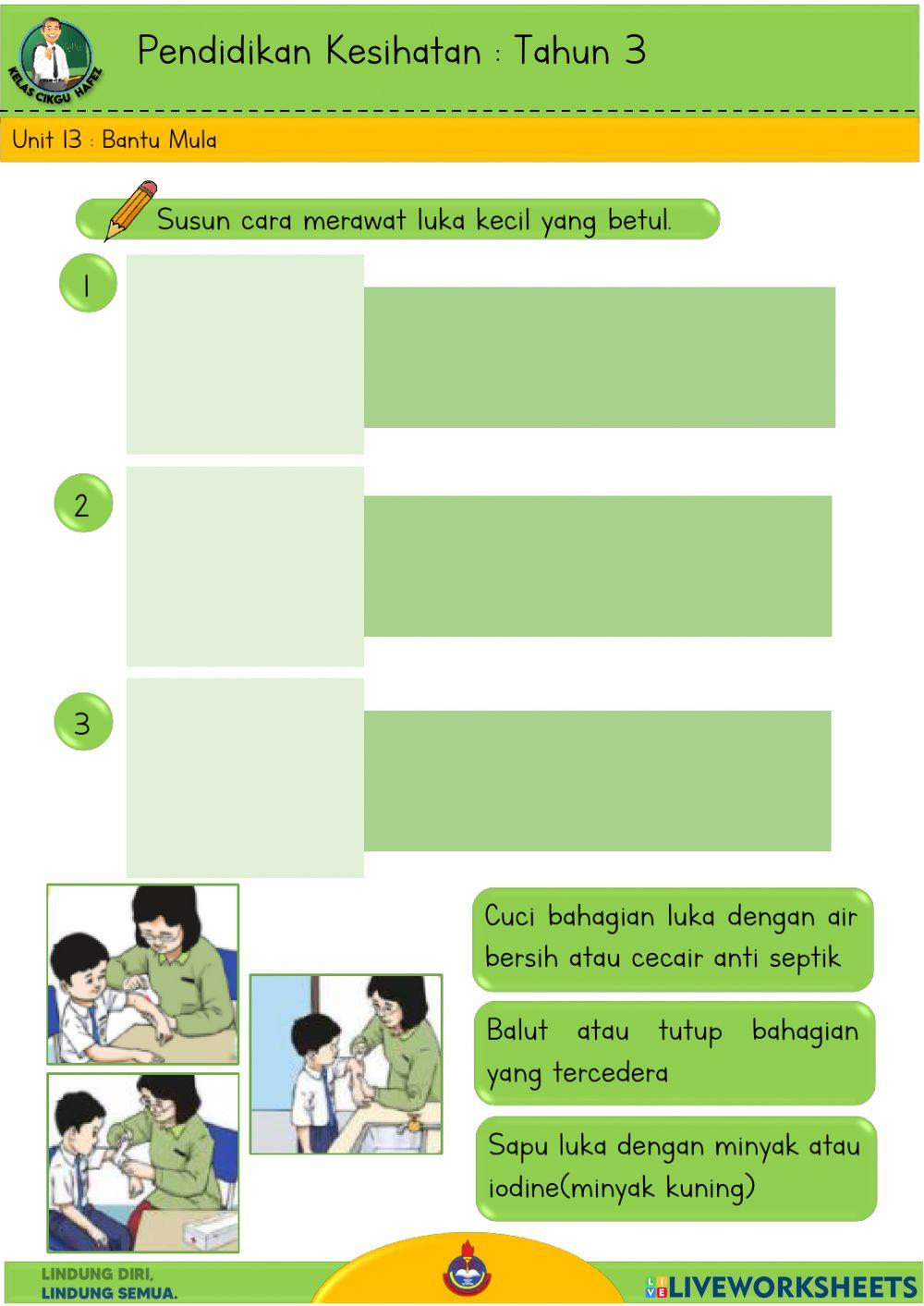 KELAS CIKGU HAFEZ

Pendidikan Kesihatan : Tahun 3

Unit 13 : Bantu Mula

Susun cara merawat luka kecil yang betul.

1

2

3

Cuci bahagian luka dengan air bersih atau cecair anti septik

Balut atau tutup bahagian yang tercedera

Sapu luka dengan minyak atau iodine(minyak kuning)

LINDUNG DIRI, LINDUNG SEMUA.

LIVEWORKSHEETS